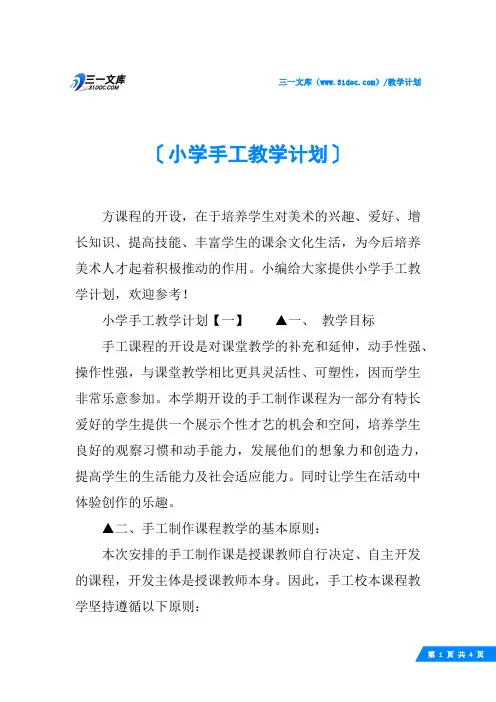 三一文库
31DOC.COM

三一文库（www.31doc.com）/教学计划

〔小学手工教学计划〕

方课程的开设，在于培养学生对美术的兴趣、爱好、增长知识、提高技能、丰富学生的课余文化生活，为今后培养美术人才起着积极推动的作用。小编给大家提供小学手工教学计划，欢迎参考！

小学手工教学计划【一】　　▲一、　教学目标

手工课程的开设是对课堂教学的补充和延伸，动手性强、操作性强，与课堂教学相比更具灵活性、可塑性，因而学生非常乐意参加。本学期开设的手工制作课程为一部分有特长爱好的学生提供一个展示个性才艺的机会和空间，培养学生良好的观察习惯和动手能力，发展他们的想象力和创造力，提高学生的生活能力及社会适应能力。同时让学生在活动中体验创作的乐趣。

▲二、手工制作课程教学的基本原则：

本次安排的手工制作课是授课教师自行决定、自主开发的课程，开发主体是授课教师本身。因此，手工校本课程教学坚持遵循以下原则：

第 1 页 共 4 页